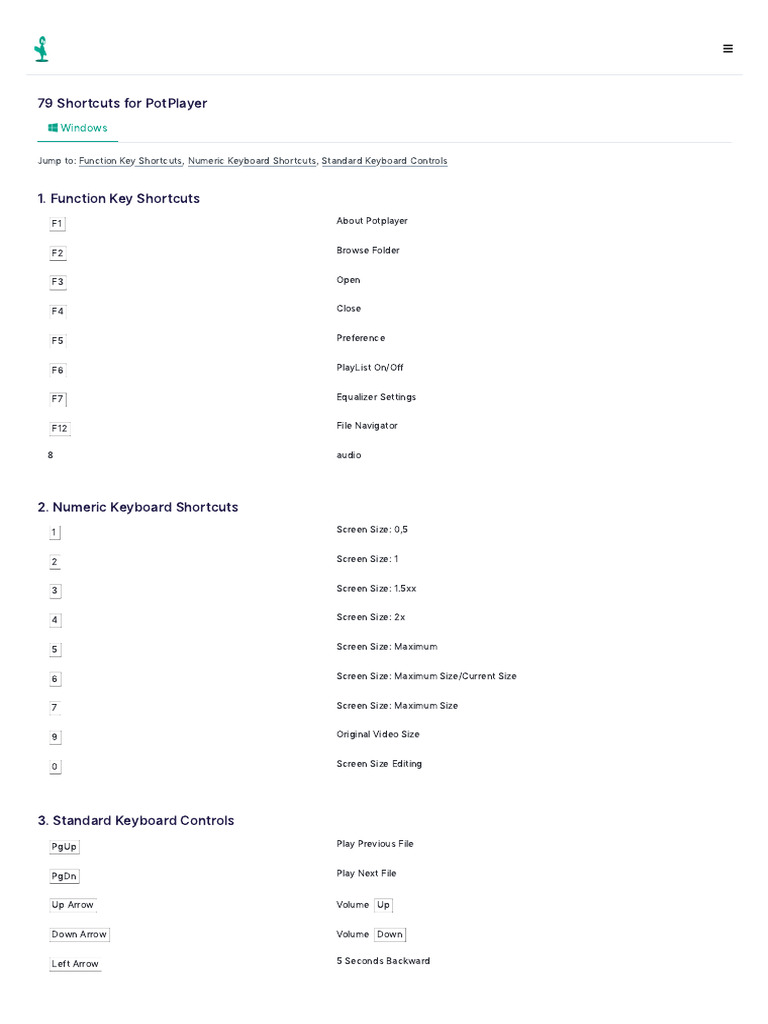 79 Shortcuts for PotPlayer

Windows

Jump to: Function Key Shortcuts, Numeric Keyboard Shortcuts, Standard Keyboard Controls

1. Function Key Shortcuts

| | |
|---|---|
| F1 | About Potplayer |
| F2 | Browse Folder |
| F3 | Open |
| F4 | Close |
| F5 | Preference |
| F6 | PlayList On/Off |
| F7 | Equalizer Settings |
| F12 | File Navigator |
| 8 | audio |

2. Numeric Keyboard Shortcuts

| | |
|---|---|
| 1 | Screen Size: 0,5 |
| 2 | Screen Size: 1 |
| 3 | Screen Size: 1.5xx |
| 4 | Screen Size: 2x |
| 5 | Screen Size: Maximum |
| 6 | Screen Size: Maximum Size/Current Size |
| 7 | Screen Size: Maximum Size |
| 9 | Original Video Size |
| 0 | Screen Size Editing |

3. Standard Keyboard Controls

| | |
|---|---|
| PgUp | Play Previous File |
| PgDn | Play Next File |
| Up Arrow | Volume Up |
| Down Arrow | Volume Down |
| Left Arrow | 5 Seconds Backward |